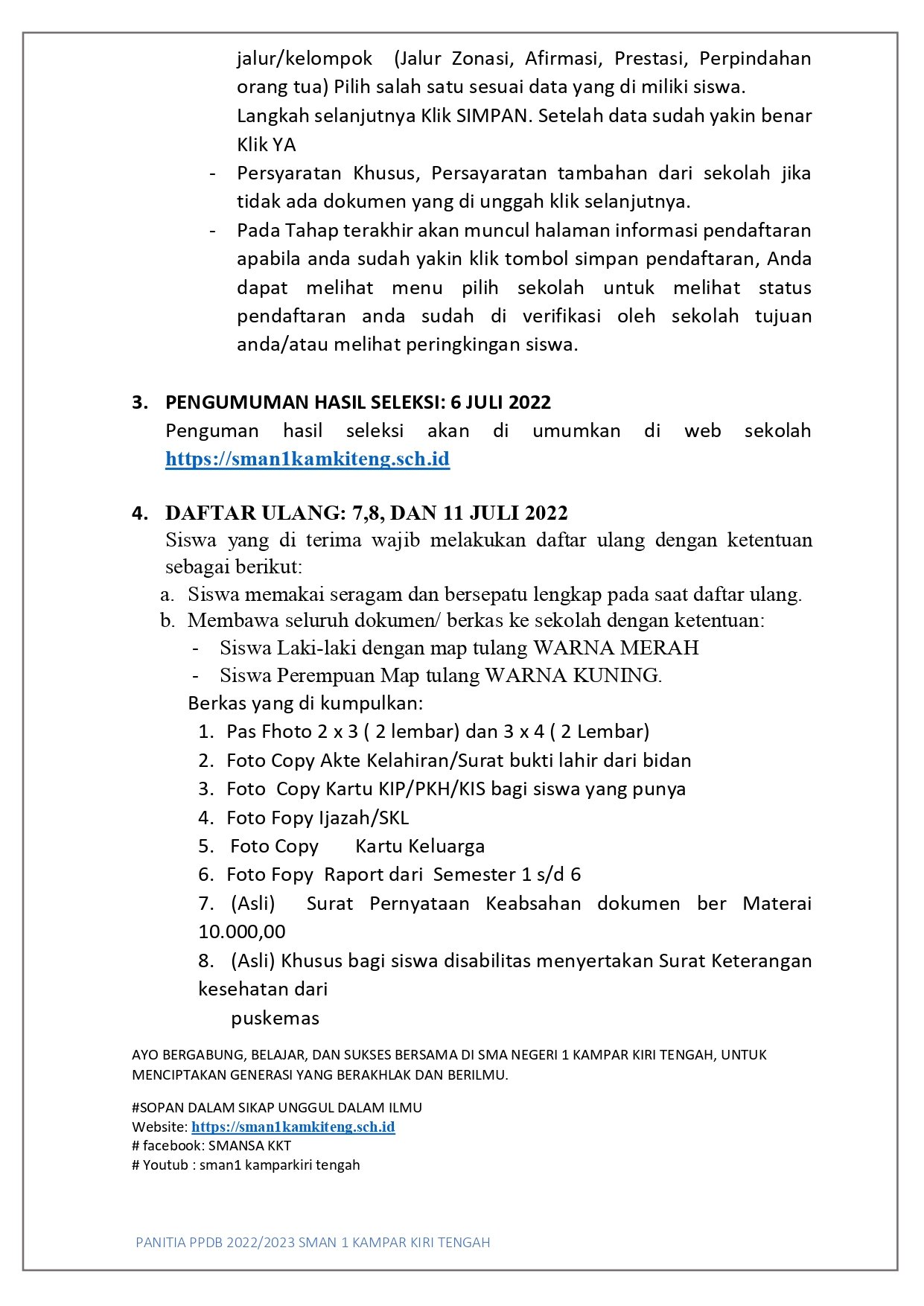 jalur/kelompok (Jalur Zonasi, Afirmasi, Prestasi, Perpindahan orang tua) Pilih salah satu sesuai data yang di miliki siswa.
Langkah selanjutnya Klik SIMPAN. Setelah data sudah yakin benar Klik YA

- Persyaratan Khusus, Persayaratan tambahan dari sekolah jika tidak ada dokumen yang di unggah klik selanjutnya.
- Pada Tahap terakhir akan muncul halaman informasi pendaftaran apabila anda sudah yakin klik tombol simpan pendaftaran, Anda dapat melihat menu pilih sekolah untuk melihat status pendaftaran anda sudah di verifikasi oleh sekolah tujuan anda/atau melihat peringkingan siswa.

3. PENGUMUMAN HASIL SELEKSI: 6 JULI 2022
Penguman hasil seleksi akan di umumkan di web sekolah https://sman1kamkiteng.sch.id

4. DAFTAR ULANG: 7,8, DAN 11 JULI 2022
Siswa yang di terima wajib melakukan daftar ulang dengan ketentuan sebagai berikut:
a. Siswa memakai seragam dan bersepatu lengkap pada saat daftar ulang.
b. Membawa seluruh dokumen/ berkas ke sekolah dengan ketentuan:
- Siswa Laki-laki dengan map tulang WARNA MERAH
- Siswa Perempuan Map tulang WARNA KUNING.
Berkas yang di kumpulkan:
1. Pas Fhoto 2 x 3 ( 2 lembar) dan 3 x 4 ( 2 Lembar)
2. Foto Copy Akte Kelahiran/Surat bukti lahir dari bidan
3. Foto Copy Kartu KIP/PKH/KIS bagi siswa yang punya
4. Foto Fopy Ijazah/SKL
5. Foto Copy Kartu Keluarga
6. Foto Fopy Raport dari Semester 1 s/d 6
7. (Asli) Surat Pernyataan Keabsahan dokumen ber Materai 10.000,00
8. (Asli) Khusus bagi siswa disabilitas menyertakan Surat Keterangan kesehatan dari
puskemas

AYO BERGABUNG, BELAJAR, DAN SUKSES BERSAMA DI SMA NEGERI 1 KAMPAR KIRI TENGAH, UNTUK MENCIPTAKAN GENERASI YANG BERAKHLAK DAN BERILMU.

#SOPAN DALAM SIKAP UNGGUL DALAM ILMU
Website: https://sman1kamkiteng.sch.id
# facebook: SMANSA KKT
# Youtub : sman1 kamparkiri tengah

PANITIA PPDB 2022/2023 SMAN 1 KAMPAR KIRI TENGAH